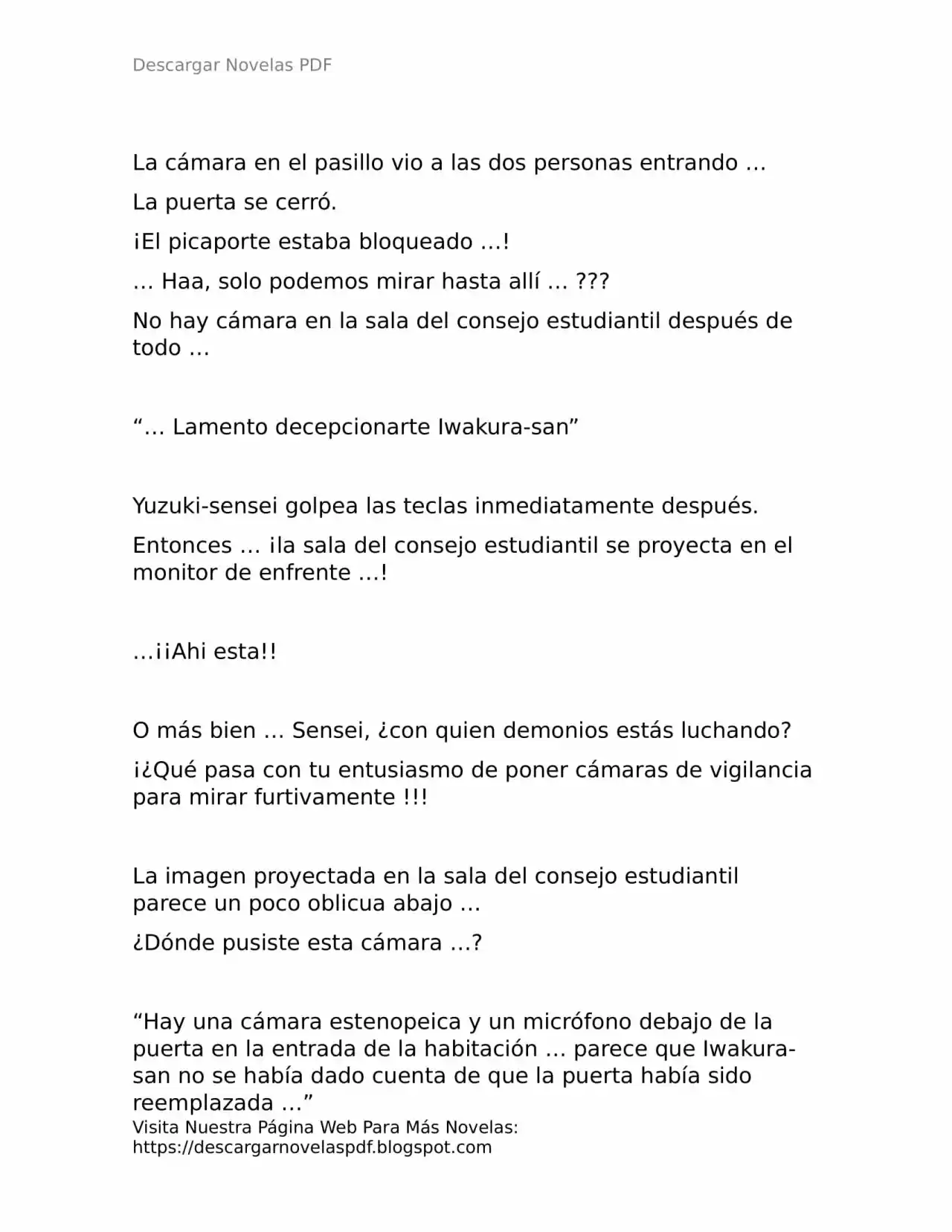 Descargar Novelas PDF

La cámara en el pasillo vio a las dos personas entrando …

La puerta se cerró.

¡El picaporte estaba bloqueado …!

… Haa, solo podemos mirar hasta allí … ???

No hay cámara en la sala del consejo estudiantil después de todo …

"… Lamento decepcionarte Iwakura-san"

Yuzuki-sensei golpea las teclas inmediatamente después.

Entonces … ¡la sala del consejo estudiantil se proyecta en el monitor de enfrente …!

…¡¡Ahi esta!!

O más bien … Sensei, ¿con quien demonios estás luchando?

¡¿Qué pasa con tu entusiasmo de poner cámaras de vigilancia para mirar furtivamente !!!

La imagen proyectada en la sala del consejo estudiantil parece un poco oblicua abajo …

¿Dónde pusiste esta cámara …?

"Hay una cámara estenopeica y un micrófono debajo de la puerta en la entrada de la habitación … parece que Iwakura-san no se había dado cuenta de que la puerta había sido reemplazada …"

Visita Nuestra Página Web Para Más Novelas:
https://descargarnovelaspdf.blogspot.com